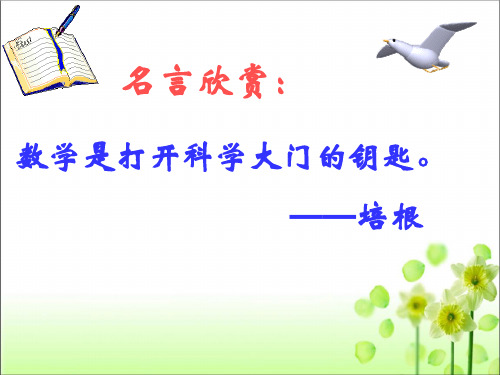 名言欣赏：

数学是打开科学大门的钥匙。

——培根